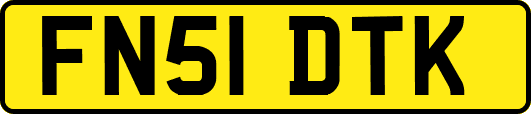 FN51 DTK